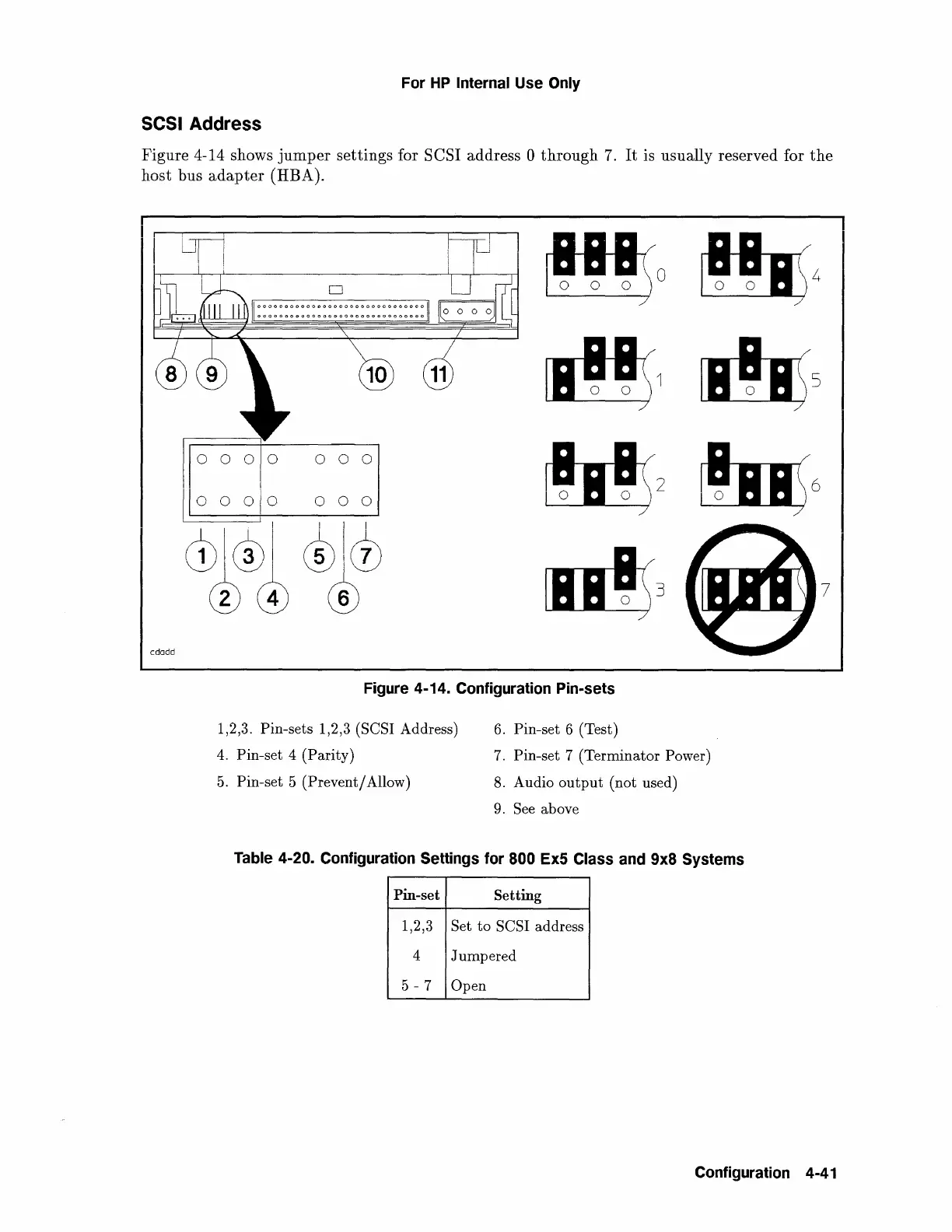 For HP Internal Use Only

SCSI Address

Figure 4-14 shows jumper settings for SCSI address 0 through 7. It is usually reserved for the host bus adapter (HBA).

8 9 10 11

1 3 5 7
2 4 6

0 4
1 5
2 6
3 7

cdadd

Figure 4-14. Configuration Pin-sets

1,2,3. Pin-sets 1,2,3 (SCSI Address)
4. Pin-set 4 (Parity)
5. Pin-set 5 (Prevent/Allow)
6. Pin-set 6 (Test)
7. Pin-set 7 (Terminator Power)
8. Audio output (not used)
9. See above

Table 4-20. Configuration Settings for 800 Ex5 Class and 9x8 Systems

| Pin-set | Setting |
|---|---|
| 1,2,3 | Set to SCSI address |
| 4 | Jumpered |
| 5 - 7 | Open |

Configuration 4-41